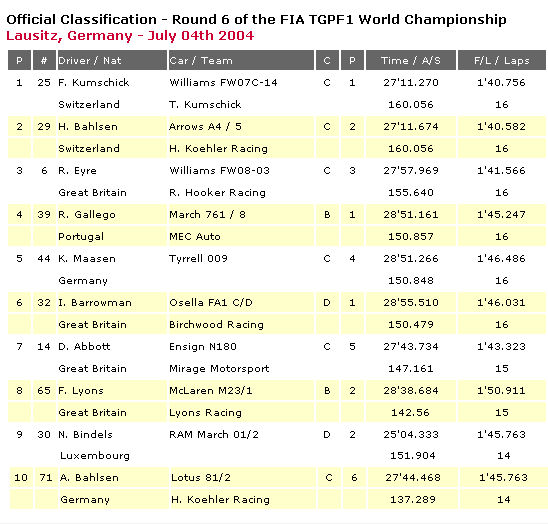 Official Classification - Round 6 of the FIA TGPF1 World Championship
Lausitz, Germany - July 04th 2004

| P | # | Driver / Nat | Car / Team | C | P | Time / A/S | F/L / Laps |
|---|---|---|---|---|---|---|---|
| 1 | 25 | F. Kumschick | Williams FW07C-14 | C | 1 | 27'11.270 | 1'40.756 |
| | | Switzerland | T. Kumschick | | | 160.056 | 16 |
| 2 | 29 | H. Bahlsen | Arrows A4 / 5 | C | 2 | 27'11.674 | 1'40.582 |
| | | Switzerland | H. Koehler Racing | | | 160.056 | 16 |
| 3 | 6 | R. Eyre | Williams FW08-03 | C | 3 | 27'57.969 | 1'41.566 |
| | | Great Britain | R. Hooker Racing | | | 155.640 | 16 |
| 4 | 39 | R. Gallego | March 761 / 8 | B | 1 | 28'51.161 | 1'45.247 |
| | | Portugal | MEC Auto | | | 150.857 | 16 |
| 5 | 44 | K. Maasen | Tyrrell 009 | C | 4 | 28'51.266 | 1'46.486 |
| | | Germany | | | | 150.848 | 16 |
| 6 | 32 | I. Barrowman | Osella FA1 C/D | D | 1 | 28'55.510 | 1'46.031 |
| | | Great Britain | Birchwood Racing | | | 150.479 | 16 |
| 7 | 14 | D. Abbott | Ensign N180 | C | 5 | 27'43.734 | 1'43.323 |
| | | Great Britain | Mirage Motorsport | | | 147.161 | 15 |
| 8 | 65 | F. Lyons | McLaren M23/1 | B | 2 | 28'38.684 | 1'50.911 |
| | | Great Britain | Lyons Racing | | | 142.56 | 15 |
| 9 | 30 | N. Bindels | RAM March 01/2 | D | 2 | 25'04.333 | 1'45.763 |
| | | Luxembourg | | | | 151.904 | 14 |
| 10 | 71 | A. Bahlsen | Lotus 81/2 | C | 6 | 27'44.468 | 1'45.763 |
| | | Germany | H. Koehler Racing | | | 137.289 | 14 |